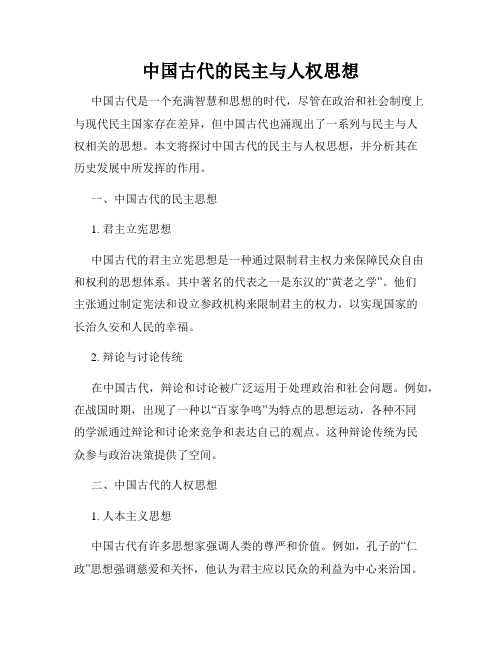 中国古代的民主与人权思想

中国古代是一个充满智慧和思想的时代，尽管在政治和社会制度上与现代民主国家存在差异，但中国古代也涌现出了一系列与民主与人权相关的思想。本文将探讨中国古代的民主与人权思想，并分析其在历史发展中所发挥的作用。

一、中国古代的民主思想

1. 君主立宪思想

中国古代的君主立宪思想是一种通过限制君主权力来保障民众自由和权利的思想体系。其中著名的代表之一是东汉的“黄老之学”。他们主张通过制定宪法和设立参政机构来限制君主的权力，以实现国家的长治久安和人民的幸福。

2. 辩论与讨论传统

在中国古代，辩论和讨论被广泛运用于处理政治和社会问题。例如，在战国时期，出现了一种以“百家争鸣”为特点的思想运动，各种不同的学派通过辩论和讨论来竞争和表达自己的观点。这种辩论传统为民众参与政治决策提供了空间。

二、中国古代的人权思想

1. 人本主义思想

中国古代有许多思想家强调人类的尊严和价值。例如，孔子的“仁政”思想强调慈爱和关怀，他认为君主应以民众的利益为中心来治国。